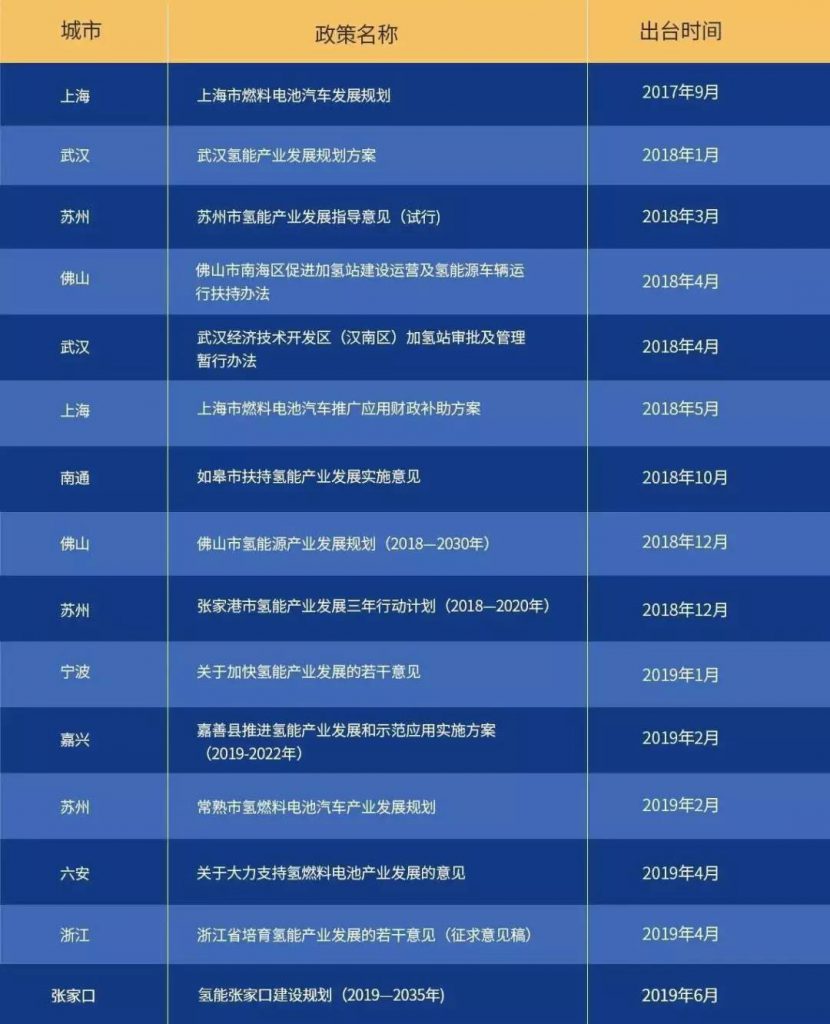 | 城市 | 政策名称 | 出台时间 |
|---|---|---|
| 上海 | 上海市燃料电池汽车发展规划 | 2017年9月 |
| 武汉 | 武汉氢能产业发展规划方案 | 2018年1月 |
| 苏州 | 苏州市氢能产业发展指导意见（试行） | 2018年3月 |
| 佛山 | 佛山市南海区促进加氢站建设运营及氢能源车辆运行扶持办法 | 2018年4月 |
| 武汉 | 武汉经济技术开发区（汉南区）加氢站审批及管理暂行办法 | 2018年4月 |
| 上海 | 上海市燃料电池汽车推广应用财政补助方案 | 2018年5月 |
| 南通 | 如皋市扶持氢能产业发展实施意见 | 2018年10月 |
| 佛山 | 佛山市氢能源产业发展规划（2018—2030年） | 2018年12月 |
| 苏州 | 张家港市氢能产业发展三年行动计划（2018—2020年） | 2018年12月 |
| 宁波 | 关于加快氢能产业发展的若干意见 | 2019年1月 |
| 嘉兴 | 嘉善县推进氢能产业发展和示范应用实施方案（2019-2022年） | 2019年2月 |
| 苏州 | 常熟市氢燃料电池汽车产业发展规划 | 2019年2月 |
| 六安 | 关于大力支持氢燃料电池产业发展的意见 | 2019年4月 |
| 浙江 | 浙江省培育氢能产业发展的若干意见（征求意见稿） | 2019年4月 |
| 张家口 | 氢能张家口建设规划（2019—2035年） | 2019年6月 |